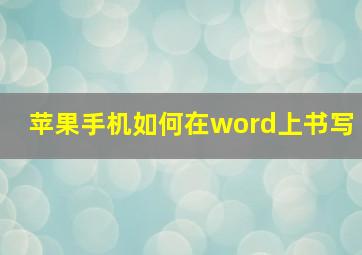 苹果手机如何在word上书写